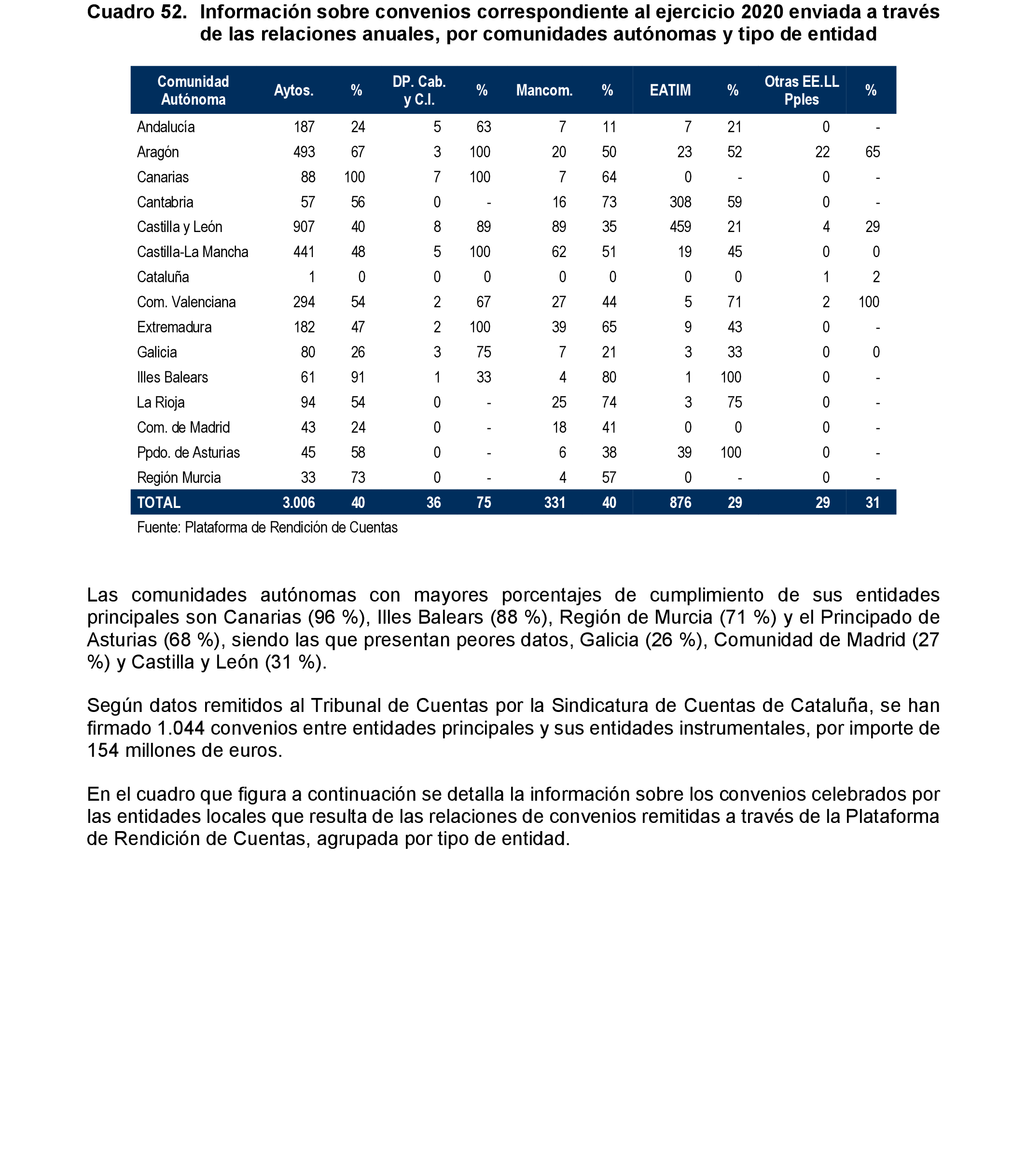 Cuadro 52. Información sobre convenios correspondiente al ejercicio 2020 enviada a través de las relaciones anuales, por comunidades autónomas y tipo de entidad

| Comunidad Autónoma | Aytos. | % | DP. Cab. y C.I. | % | Mancom. | % | EATIM | % | Otras EE.LL Pples | % |
|---|---|---|---|---|---|---|---|---|---|---|
| Andalucía | 187 | 24 | 5 | 63 | 7 | 11 | 7 | 21 | 0 | - |
| Aragón | 493 | 67 | 3 | 100 | 20 | 50 | 23 | 52 | 22 | 65 |
| Canarias | 88 | 100 | 7 | 100 | 7 | 64 | 0 | - | 0 | - |
| Cantabria | 57 | 56 | 0 | - | 16 | 73 | 308 | 59 | 0 | - |
| Castilla y León | 907 | 40 | 8 | 89 | 89 | 35 | 459 | 21 | 4 | 29 |
| Castilla-La Mancha | 441 | 48 | 5 | 100 | 62 | 51 | 19 | 45 | 0 | 0 |
| Cataluña | 1 | 0 | 0 | 0 | 0 | 0 | 0 | 0 | 1 | 2 |
| Com. Valenciana | 294 | 54 | 2 | 67 | 27 | 44 | 5 | 71 | 2 | 100 |
| Extremadura | 182 | 47 | 2 | 100 | 39 | 65 | 9 | 43 | 0 | - |
| Galicia | 80 | 26 | 3 | 75 | 7 | 21 | 3 | 33 | 0 | 0 |
| Illes Balears | 61 | 91 | 1 | 33 | 4 | 80 | 1 | 100 | 0 | - |
| La Rioja | 94 | 54 | 0 | - | 25 | 74 | 3 | 75 | 0 | - |
| Com. de Madrid | 43 | 24 | 0 | - | 18 | 41 | 0 | 0 | 0 | - |
| Ppdo. de Asturias | 45 | 58 | 0 | - | 6 | 38 | 39 | 100 | 0 | - |
| Región Murcia | 33 | 73 | 0 | - | 4 | 57 | 0 | - | 0 | - |
| TOTAL | 3.006 | 40 | 36 | 75 | 331 | 40 | 876 | 29 | 29 | 31 |

Fuente: Plataforma de Rendición de Cuentas

Las comunidades autónomas con mayores porcentajes de cumplimiento de sus entidades principales son Canarias (96 %), Illes Balears (88 %), Región de Murcia (71 %) y el Principado de Asturias (68 %), siendo las que presentan peores datos, Galicia (26 %), Comunidad de Madrid (27 %) y Castilla y León (31 %).

Según datos remitidos al Tribunal de Cuentas por la Sindicatura de Cuentas de Cataluña, se han firmado 1.044 convenios entre entidades principales y sus entidades instrumentales, por importe de 154 millones de euros.

En el cuadro que figura a continuación se detalla la información sobre los convenios celebrados por las entidades locales que resulta de las relaciones de convenios remitidas a través de la Plataforma de Rendición de Cuentas, agrupada por tipo de entidad.